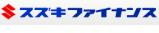 スズキファイナンス